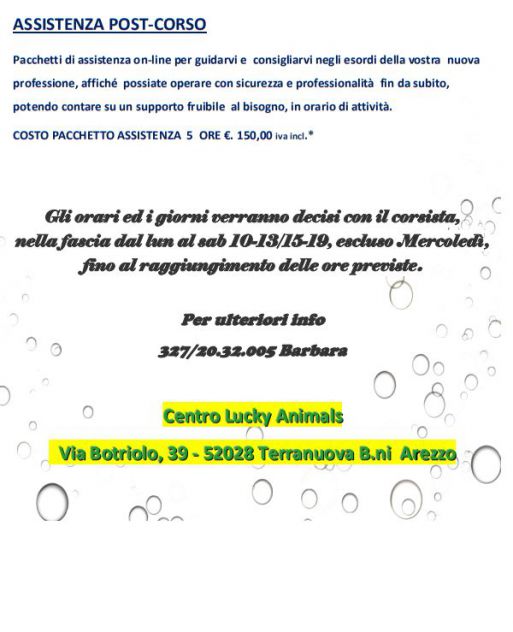 ASSISTENZA POST-CORSO

Pacchetti di assistenza on-line per guidarvi e consigliarvi negli esordi della vostra nuova professione, affiché possiate operare con sicurezza e professionalità fin da subito, potendo contare su un supporto fruibile al bisogno, in orario di attività.

COSTO PACCHETTO ASSISTENZA 5 ORE €. 150,00 iva incl.*

Gli orari ed i giorni verranno decisi con il corsista, nella fascia dal lun al sab 10-13/15-19, escluso Mercoledì, fino al raggiungimento delle ore previste.

Per ulteriori info

327/20.32.005 Barbara

Centro Lucky Animals

Via Botriolo, 39 - 52028 Terranuova B.ni Arezzo